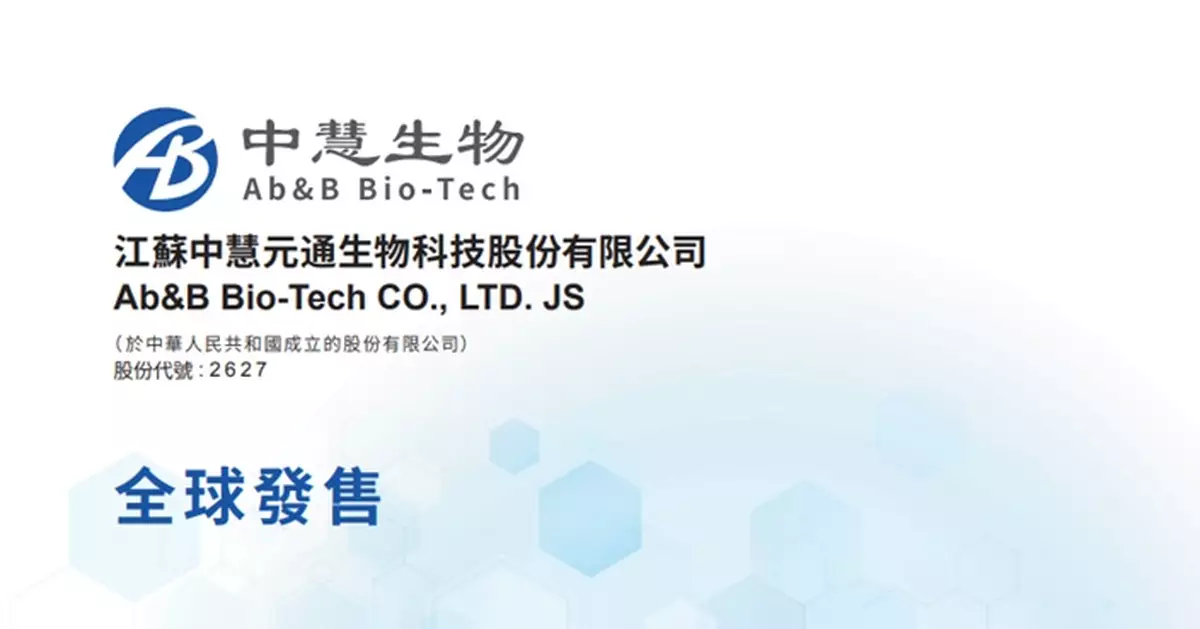 中慧生物
Ab&B Bio-Tech

江蘇中慧元通生物科技股份有限公司
Ab&B Bio-Tech CO., LTD. JS

（於中華人民共和國成立的股份有限公司）
股份代號：2627

全球發售